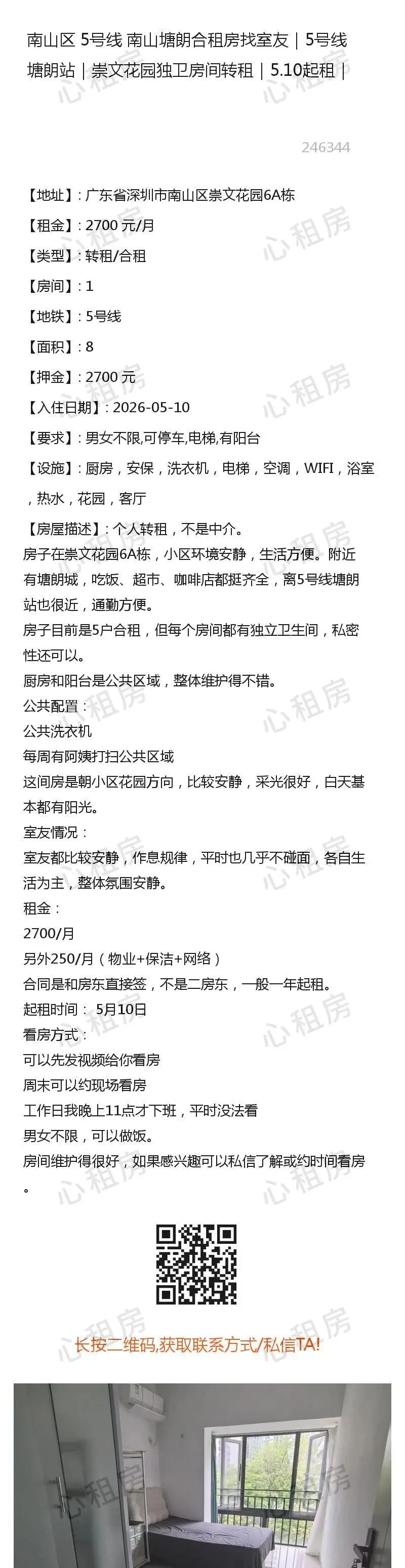 南山区 5号线 南山塘朗合租房找室友｜5号线塘朗站｜崇文花园独卫房间转租｜5.10起租｜

246344

【地址】: 广东省深圳市南山区崇文花园6A栋

【租金】: 2700 元/月

【类型】: 转租/合租

【房间】: 1

【地铁】: 5号线

【面积】: 8

【押金】: 2700 元

【入住日期】: 2026-05-10

【要求】: 男女不限,可停车,电梯,有阳台

【设施】: 厨房，安保，洗衣机，电梯，空调，WIFI，浴室，热水，花园，客厅

【房屋描述】: 个人转租，不是中介。
房子在崇文花园6A栋，小区环境安静，生活方便。附近有塘朗城，吃饭、超市、咖啡店都挺齐全，离5号线塘朗站也很近，通勤方便。
房子目前是5户合租，但每个房间都有独立卫生间，私密性还可以。
厨房和阳台是公共区域，整体维护得不错。
公共配置：
公共洗衣机
每周有阿姨打扫公共区域
这间房是朝小区花园方向，比较安静，采光很好，白天基本都有阳光。
室友情况：
室友都比较安静，作息规律，平时也几乎不碰面，各自生活为主，整体氛围安静。
租金：
2700/月
另外250/月（物业+保洁+网络）
合同是和房东直接签，不是二房东，一般一年起租。
起租时间： 5月10日
看房方式：
可以先发视频给你看房
周末可以约现场看房
工作日我晚上11点才下班，平时没法看
男女不限，可以做饭。
房间维护得很好，如果感兴趣可以私信了解或约时间看房。

长按二维码,获取联系方式/私信TA!

心租房